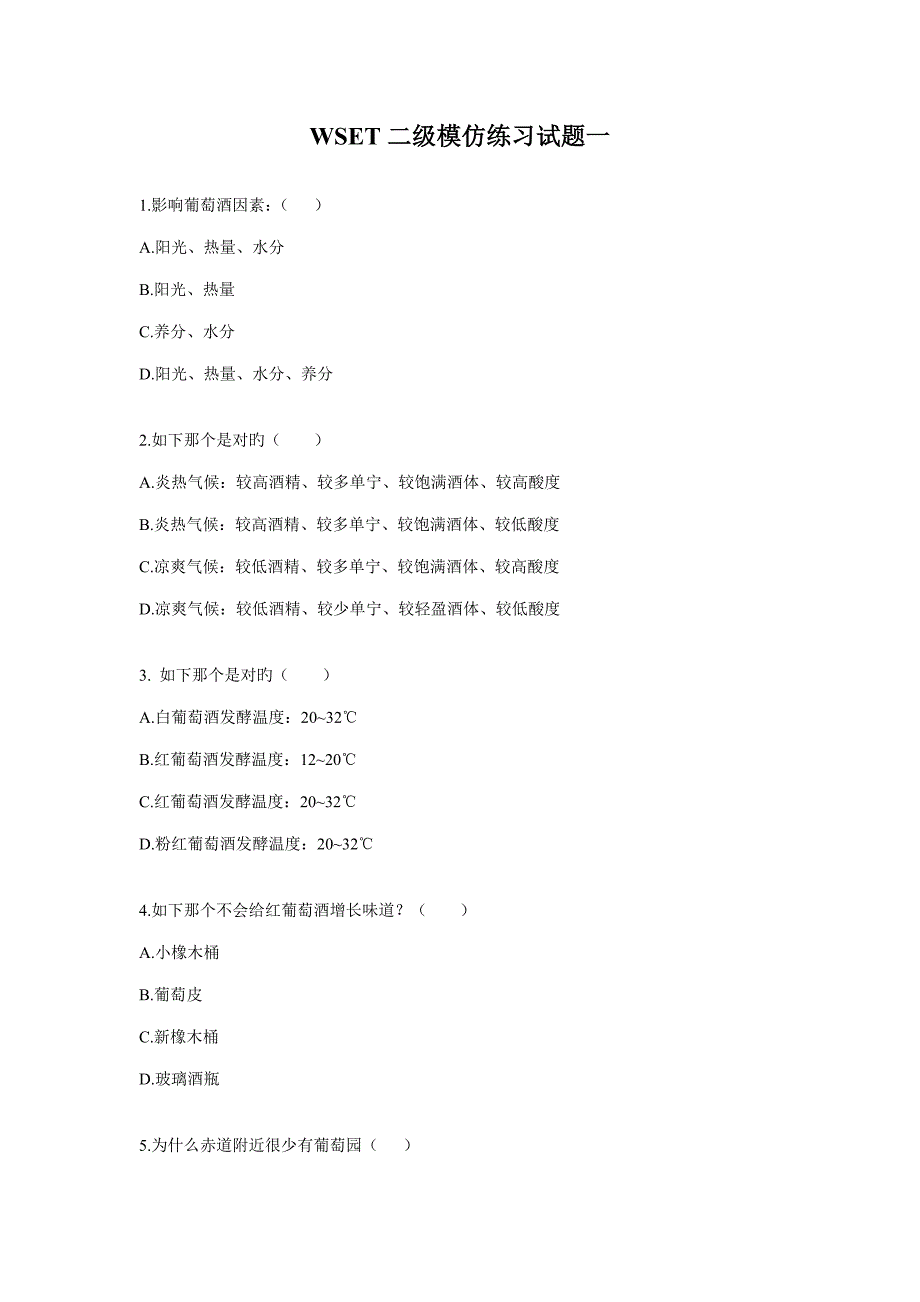 WSET 二级模仿练习试题一

1.影响葡萄酒因素：（　　）

A.阳光、热量、水分

B.阳光、热量

C.养分、水分

D.阳光、热量、水分、养分

2.如下那个是对旳（　　）

A.炎热气候：较高酒精、较多单宁、较饱满酒体、较高酸度

B.炎热气候：较高酒精、较多单宁、较饱满酒体、较低酸度

C.凉爽气候：较低酒精、较多单宁、较饱满酒体、较高酸度

D.凉爽气候：较低酒精、较少单宁、较轻盈酒体、较低酸度

3. 如下那个是对旳（　　）

A.白葡萄酒发酵温度：20~32℃

B.红葡萄酒发酵温度：12~20℃

C.红葡萄酒发酵温度：20~32℃

D.粉红葡萄酒发酵温度：20~32℃

4.如下那个不会给红葡萄酒增长味道？（　　）

A.小橡木桶

B.葡萄皮

C.新橡木桶

D.玻璃酒瓶

5.为什么赤道附近很少有葡萄园（　　）